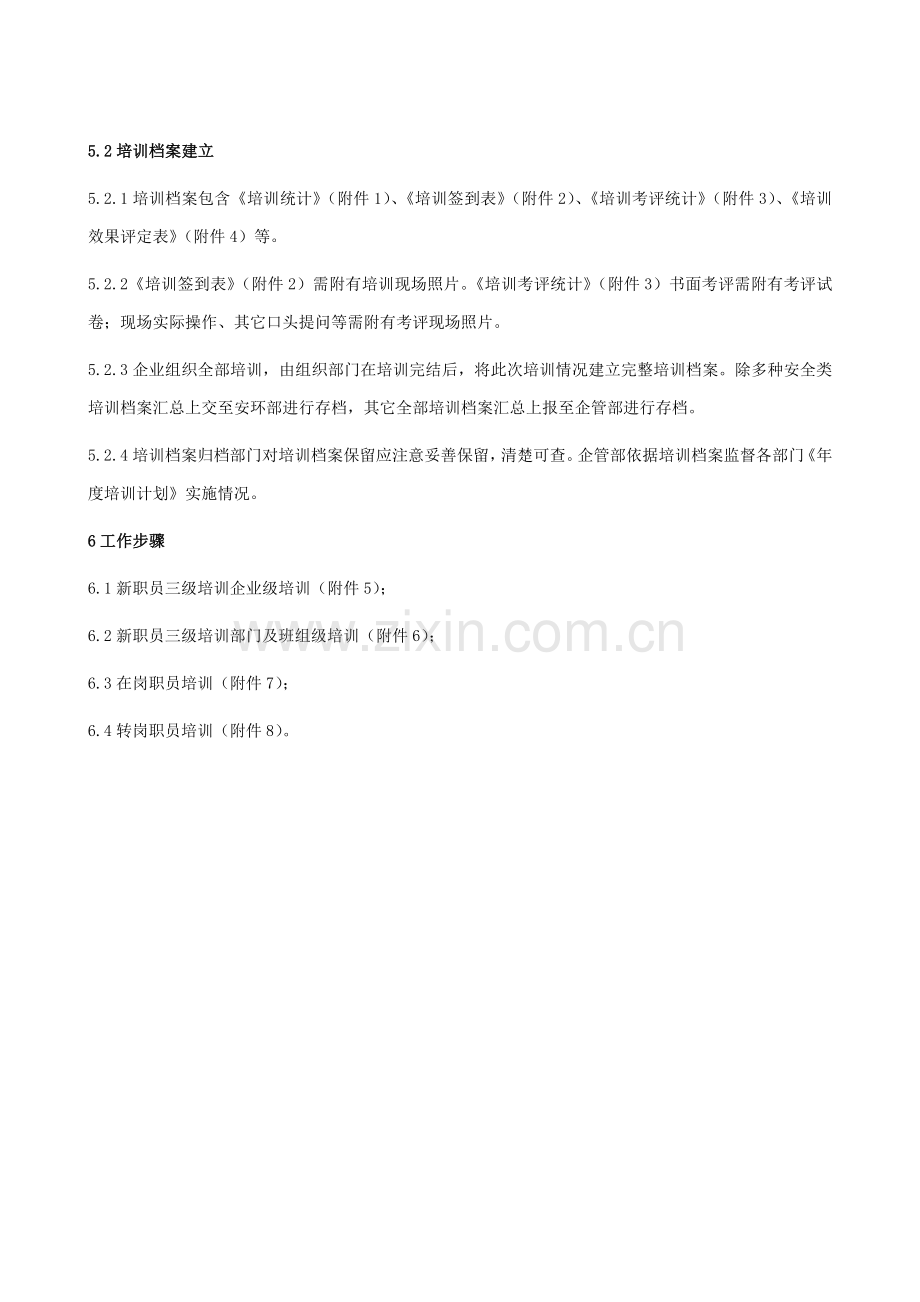 5.2培训档案建立

5.2.1培训档案包含《培训统计》(附件1)、《培训签到表》(附件2)、《培训考评统计》(附件3)、《培训效果评定表》(附件4)等。

5.2.2《培训签到表》(附件2)需附有培训现场照片。《培训考评统计》(附件3)书面考评需附有考评试卷;现场实际操作、其它口头提问等需附有考评现场照片。

5.2.3企业组织全部培训,由组织部门在培训完结后,将此次培训情况建立完整培训档案。除多种安全类培训档案汇总上交至安环部进行存档,其它全部培训档案汇总上报至企管部进行存档。

5.2.4培训档案归档部门对培训档案保留应注意妥善保留,清楚可查。企管部依据培训档案监督各部门《年度培训计划》实施情况。

6工作步骤

6.1新职员三级培训企业级培训(附件5);

6.2新职员三级培训部门及班组级培训(附件6);

6.3在岗职员培训(附件7);

6.4转岗职员培训(附件8)。

www.zixin.com.cn